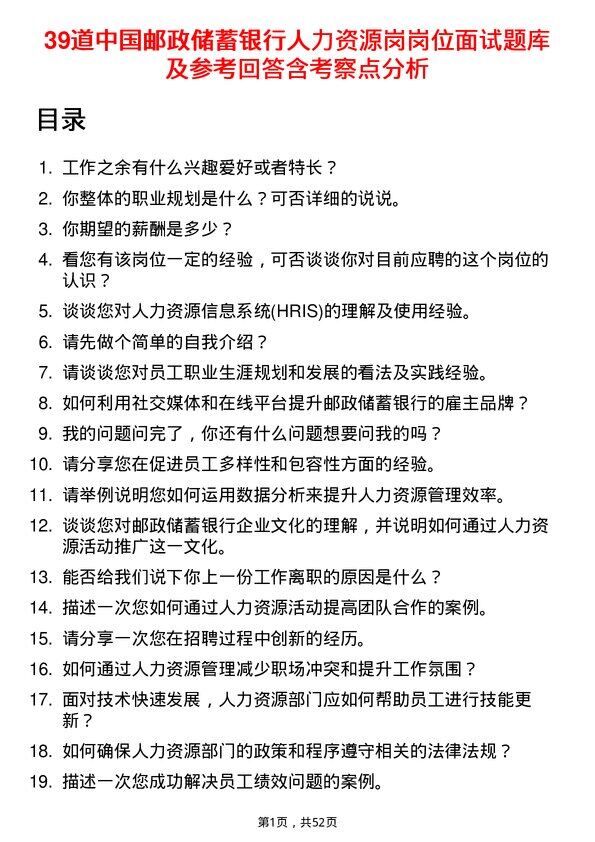 39道中国邮政储蓄银行人力资源岗岗位面试题库及参考回答含考察点分析

目录

1. 工作之余有什么兴趣爱好或者特长？
2. 你整体的职业规划是什么？可否详细的说说。
3. 你期望的薪酬是多少？
4. 看您有该岗位一定的经验，可否谈谈你对目前应聘的这个岗位的认识？
5. 谈谈您对人力资源信息系统(HRIS)的理解及使用经验。
6. 请先做个简单的自我介绍？
7. 请谈谈您对员工职业生涯规划和发展的看法及实践经验。
8. 如何利用社交媒体和在线平台提升邮政储蓄银行的雇主品牌？
9. 我的问题问完了，你还有什么问题想要问我的吗？
10. 请分享您在促进员工多样性和包容性方面的经验。
11. 请举例说明您如何运用数据分析来提升人力资源管理效率。
12. 谈谈您对邮政储蓄银行企业文化的理解，并说明如何通过人力资源活动推广这一文化。
13. 能否给我们说下你上一份工作离职的原因是什么？
14. 描述一次您如何通过人力资源活动提高团队合作的案例。
15. 请分享一次您在招聘过程中创新的经历。
16. 如何通过人力资源管理减少职场冲突和提升工作氛围？
17. 面对技术快速发展，人力资源部门应如何帮助员工进行技能更新？
18. 如何确保人力资源部门的政策和程序遵守相关的法律法规？
19. 描述一次您成功解决员工绩效问题的案例。

第1页，共52页